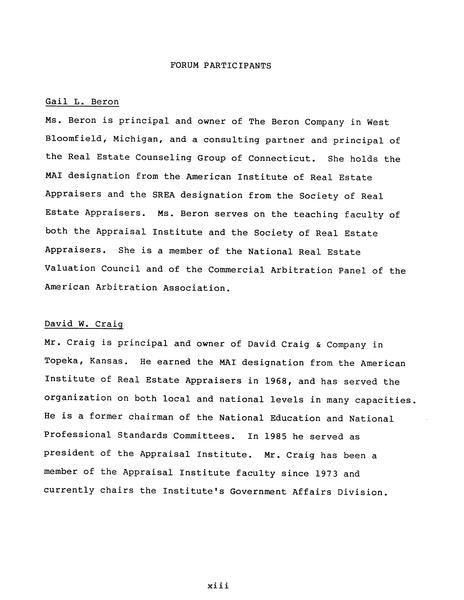 FORUM PARTICIPANTS

Gail L. Beron

Ms. Beron is principal and owner of The Beron Company in West Bloomfield, Michigan, and a consulting partner and principal of the Real Estate Counseling Group of Connecticut. She holds the MAI designation from the American Institute of Real Estate Appraisers and the SREA designation from the Society of Real Estate Appraisers. Ms. Beron serves on the teaching faculty of both the Appraisal Institute and the Society of Real Estate Appraisers. She is a member of the National Real Estate Valuation Council and of the Commercial Arbitration Panel of the American Arbitration Association.

David W. Craig

Mr. Craig is principal and owner of David Craig & Company in Topeka, Kansas. He earned the MAI designation from the American Institute of Real Estate Appraisers in 1968, and has served the organization on both local and national levels in many capacities. He is a former chairman of the National Education and National Professional Standards Committees. In 1985 he served as president of the Appraisal Institute. Mr. Craig has been a member of the Appraisal Institute faculty since 1973 and currently chairs the Institute's Government Affairs Division.

xiii